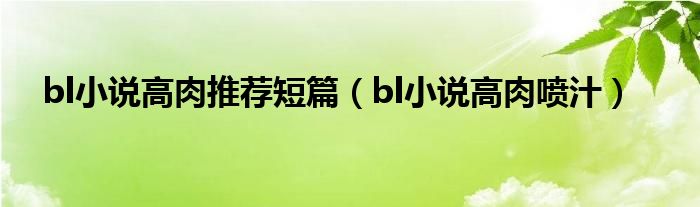 bl小说高肉推荐短篇（bl小说高肉喷汁）